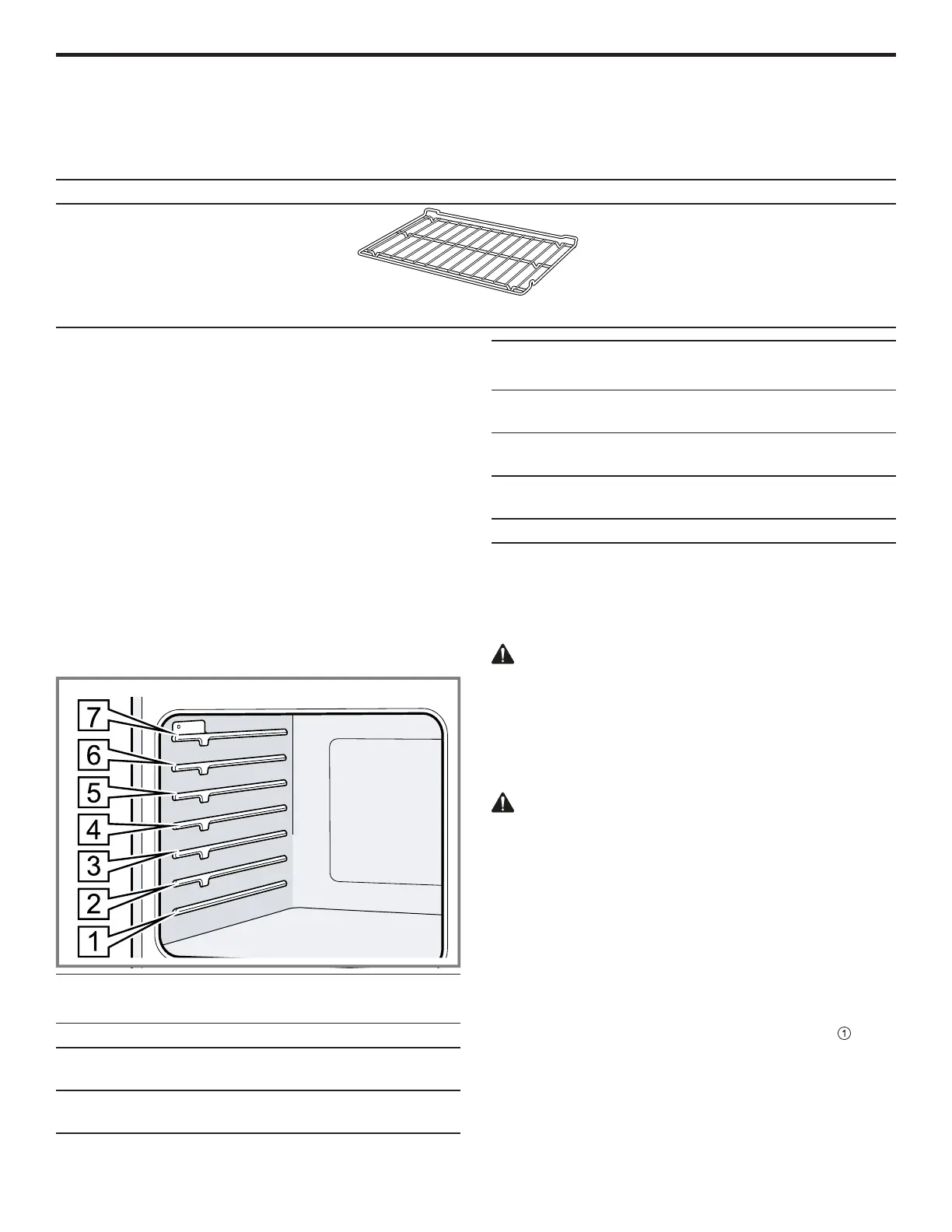 7
6
5
4
3
2
1

①